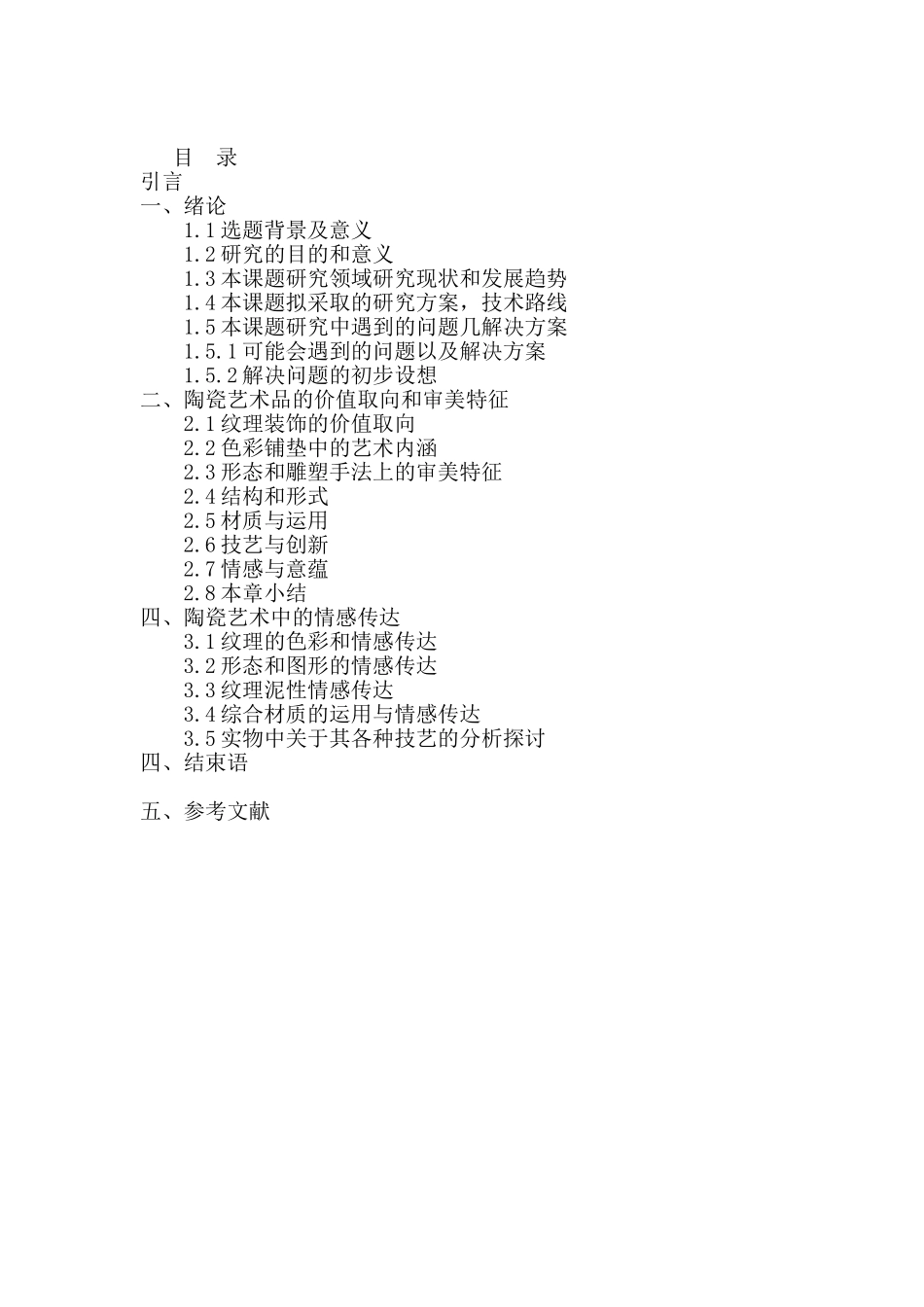 目　录
引言
一、绪论
1.1 选题背景及意义
1.2 研究的目的和意义
1.3 本课题研究领域研究现状和发展趋势
1.4 本课题拟采取的研究方案，技术路线
1.5 本课题研究中遇到的问题几解决方案
1.5.1 可能会遇到的问题以及解决方案
1.5.2 解决问题的初步设想
二、陶瓷艺术品的价值取向和审美特征
2.1 纹理装饰的价值取向
2.2 色彩铺垫中的艺术内涵
2.3 形态和雕塑手法上的审美特征
2.4 结构和形式
2.5 材质与运用
2.6 技艺与创新
2.7 情感与意蕴
2.8 本章小结
四、陶瓷艺术中的情感传达
3.1 纹理的色彩和情感传达
3.2 形态和图形的情感传达
3.3 纹理泥性情感传达
3.4 综合材质的运用与情感传达
3.5 实物中关于其各种技艺的分析探讨
四、结束语

五、参考文献